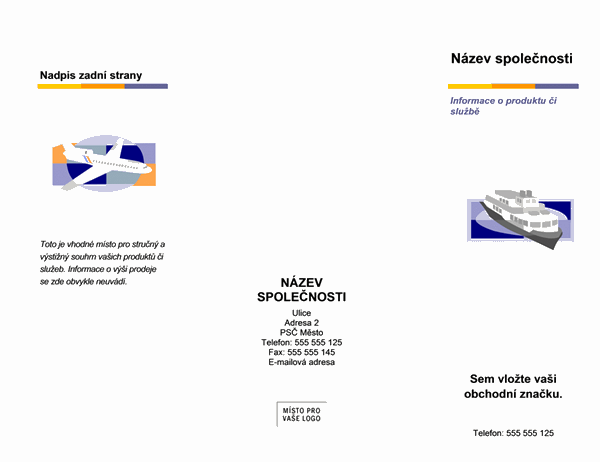 Nadpis zadní strany

Toto je vhodné místo pro stručný a výstižný souhrn vašich produktů či služeb. Informace o výši prodeje se zde obvykle neuvádí.

NÁZEV SPOLEČNOSTI

Ulice
Adresa 2
PSČ Město
Telefon: 555 555 125
Fax: 555 555 145
E-mailová adresa

MÍSTO PRO VAŠE LOGO

Název společnosti

Informace o produktu či službě

Sem vložte vaši obchodní značku.

Telefon: 555 555 125